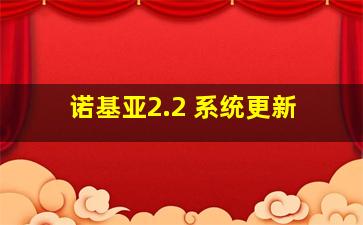 诺基亚2.2 系统更新